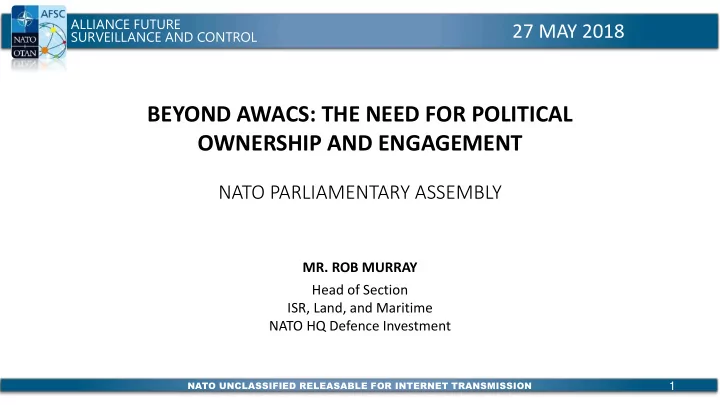 AFSC
NATO
OTAN
ALLIANCE FUTURE SURVEILLANCE AND CONTROL

27 MAY 2018

BEYOND AWACS: THE NEED FOR POLITICAL OWNERSHIP AND ENGAGEMENT

NATO PARLIAMENTARY ASSEMBLY

MR. ROB MURRAY

Head of Section
ISR, Land, and Maritime
NATO HQ Defence Investment

NATO UNCLASSIFIED RELEASABLE FOR INTERNET TRANSMISSION

1